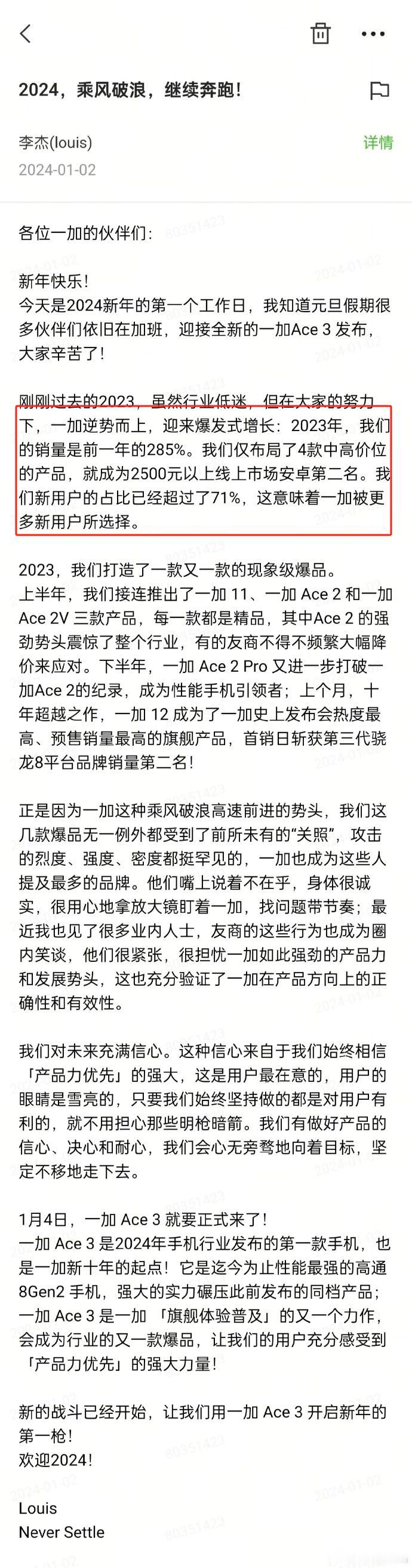 2024，乘风破浪，继续奔跑！

李杰(louis)
详情
2024-01-02

各位一加的伙伴们：

新年快乐！
今天是2024新年的第一个工作日，我知道元旦假期很多伙伴们依旧在加班，迎接全新的一加Ace 3 发布，大家辛苦了！

刚刚过去的2023，虽然行业低迷，但在大家的努力下，一加逆势而上，迎来爆发式增长：2023年，我们的销量是前一年的285%。我们仅布局了4款中高价位的产品，就成为2500元以上线上市场安卓第二名。我们新用户的占比已经超过了71%，这意味着一加被更多新用户所选择。

2023，我们打造了一款又一款的现象级爆品。
上半年，我们接连推出了一加 11、一加 Ace 2 和一加 Ace 2V 三款产品，每一款都是精品，其中Ace 2 的强劲势头震惊了整个行业，有的友商不得不频繁大幅降价来应对。下半年，一加 Ace 2 Pro 又进一步打破一加Ace 2的纪录，成为性能手机引领者；上个月，十年超越之作，一加 12 成为了一加史上发布会热度最高、预售销量最高的旗舰产品，首销日斩获第三代骁龙8平台品牌销量第二名！

正是因为一加这种乘风破浪高速前进的势头，我们这几款爆品无一例外都受到了前所未有的“关照”，攻击的烈度、强度、密度都挺罕见的，一加也成为这些人提及最多的品牌。他们嘴上说着不在乎，身体很诚实，很用心地拿放大镜盯着一加，找问题带节奏；最近我也见了很多业内人士，友商的这些行为也成为圈内笑谈，他们很紧张，很担忧一加如此强劲的产品力和发展势头，这也充分验证了一加在产品方向上的正确性和有效性。

我们对未来充满信心。这种信心来自于我们始终相信「产品力优先」的强大，这是用户最在意的，用户的眼睛是雪亮的，只要我们始终坚持做的都是对用户有利的，就不用担心那些明枪暗箭。我们有做好产品的信心、决心和耐心，我们会心无旁骛地向着目标，坚定不移地走下去。

1月4日，一加 Ace 3 就要正式来了！
一加 Ace 3 是2024年手机行业发布的第一款手机，也是一加新十年的起点！它是迄今为止性能最强的高通 8Gen2 手机，强大的实力碾压此前发布的同档产品；一加 Ace 3 是一加 「旗舰体验普及」的又一个力作，会成为行业的又一款爆品，让我们的用户充分感受到「产品力优先」的强大力量！

新的战斗已经开始，让我们用一加 Ace 3 开启新年的第一枪！
欢迎2024！

Louis
Never Settle